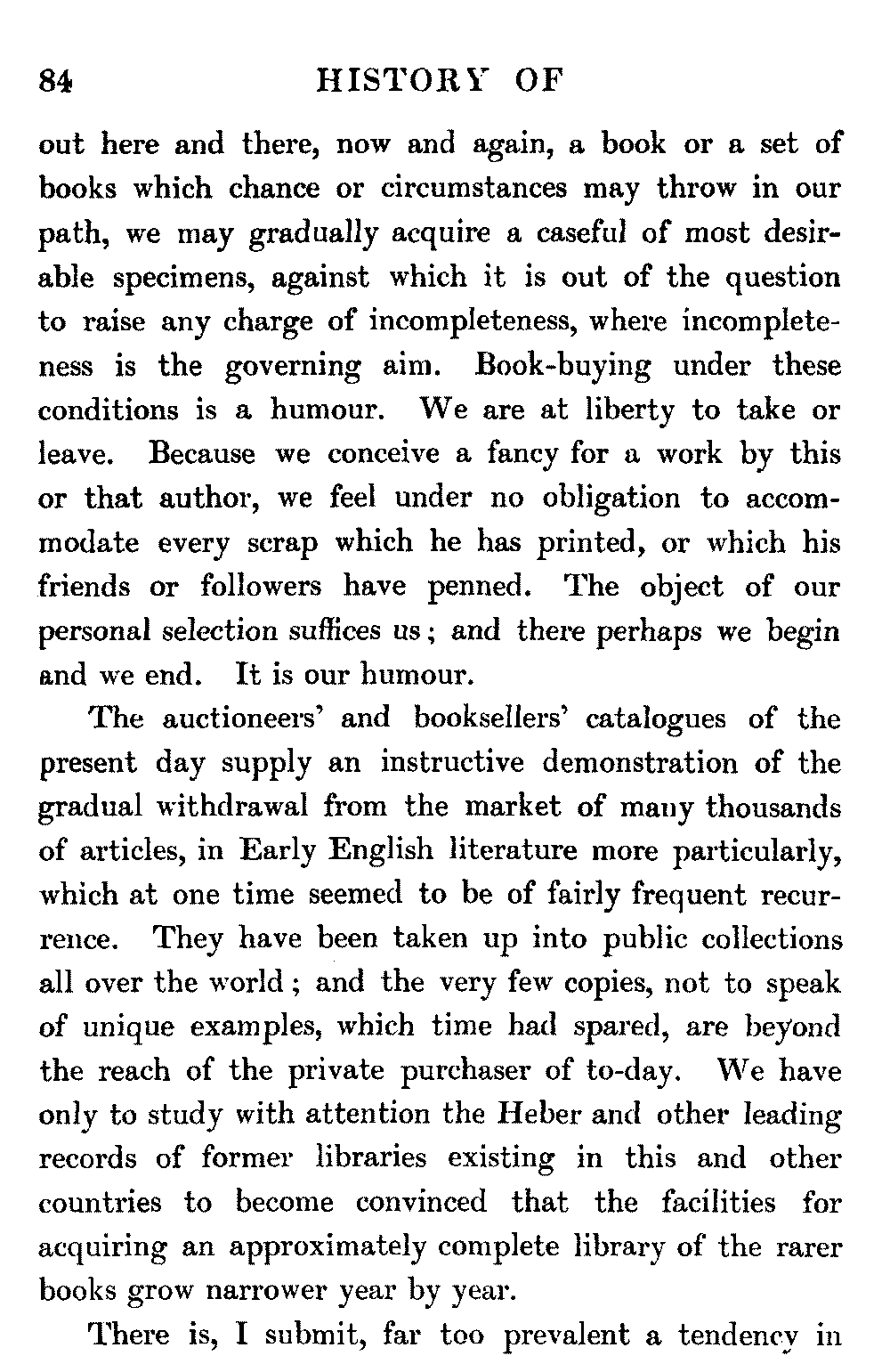 84 HISTORY OF

out here and there, now and again, a book or a set of books which chance or circumstances may throw in our path, we may gradually acquire a caseful of most desirable specimens, against which it is out of the question to raise any charge of incompleteness, where incompleteness is the governing aim. Book-buying under these conditions is a humour. We are at liberty to take or leave. Because we conceive a fancy for a work by this or that author, we feel under no obligation to accommodate every scrap which he has printed, or which his friends or followers have penned. The object of our personal selection suffices us; and there perhaps we begin and we end. It is our humour.

The auctioneers' and booksellers' catalogues of the present day supply an instructive demonstration of the gradual withdrawal from the market of many thousands of articles, in Early English literature more particularly, which at one time seemed to be of fairly frequent recurrence. They have been taken up into public collections all over the world; and the very few copies, not to speak of unique examples, which time had spared, are beyond the reach of the private purchaser of to-day. We have only to study with attention the Heber and other leading records of former libraries existing in this and other countries to become convinced that the facilities for acquiring an approximately complete library of the rarer books grow narrower year by year.

There is, I submit, far too prevalent a tendency in